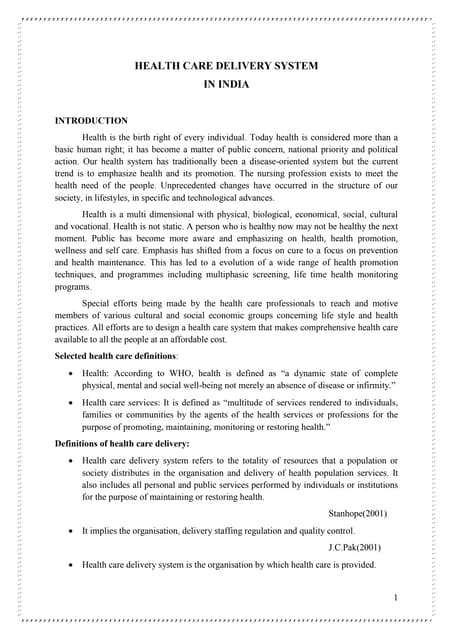 HEALTH CARE DELIVERY SYSTEM
IN INDIA

INTRODUCTION

Health is the birth right of every individual. Today health is considered more than a basic human right; it has become a matter of public concern, national priority and political action. Our health system has traditionally been a disease-oriented system but the current trend is to emphasize health and its promotion. The nursing profession exists to meet the health need of the people. Unprecedented changes have occurred in the structure of our society, in lifestyles, in specific and technological advances.

Health is a multi dimensional with physical, biological, economical, social, cultural and vocational. Health is not static. A person who is healthy now may not be healthy the next moment. Public has become more aware and emphasizing on health, health promotion, wellness and self care. Emphasis has shifted from a focus on cure to a focus on prevention and health maintenance. This has led to a evolution of a wide range of health promotion techniques, and programmes including multiphasic screening, life time health monitoring programs.

Special efforts being made by the health care professionals to reach and motive members of various cultural and social economic groups concerning life style and health practices. All efforts are to design a health care system that makes comprehensive health care available to all the people at an affordable cost.

Selected health care definitions:

• Health: According to WHO, health is defined as "a dynamic state of complete physical, mental and social well-being not merely an absence of disease or infirmity."

• Health care services: It is defined as "multitude of services rendered to individuals, families or communities by the agents of the health services or professions for the purpose of promoting, maintaining, monitoring or restoring health."

Definitions of health care delivery:

• Health care delivery system refers to the totality of resources that a population or society distributes in the organisation and delivery of health population services. It also includes all personal and public services performed by individuals or institutions for the purpose of maintaining or restoring health.

Stanhope(2001)

• It implies the organisation, delivery staffing regulation and quality control.

J.C.Pak(2001)

• Health care delivery system is the organisation by which health care is provided.

1